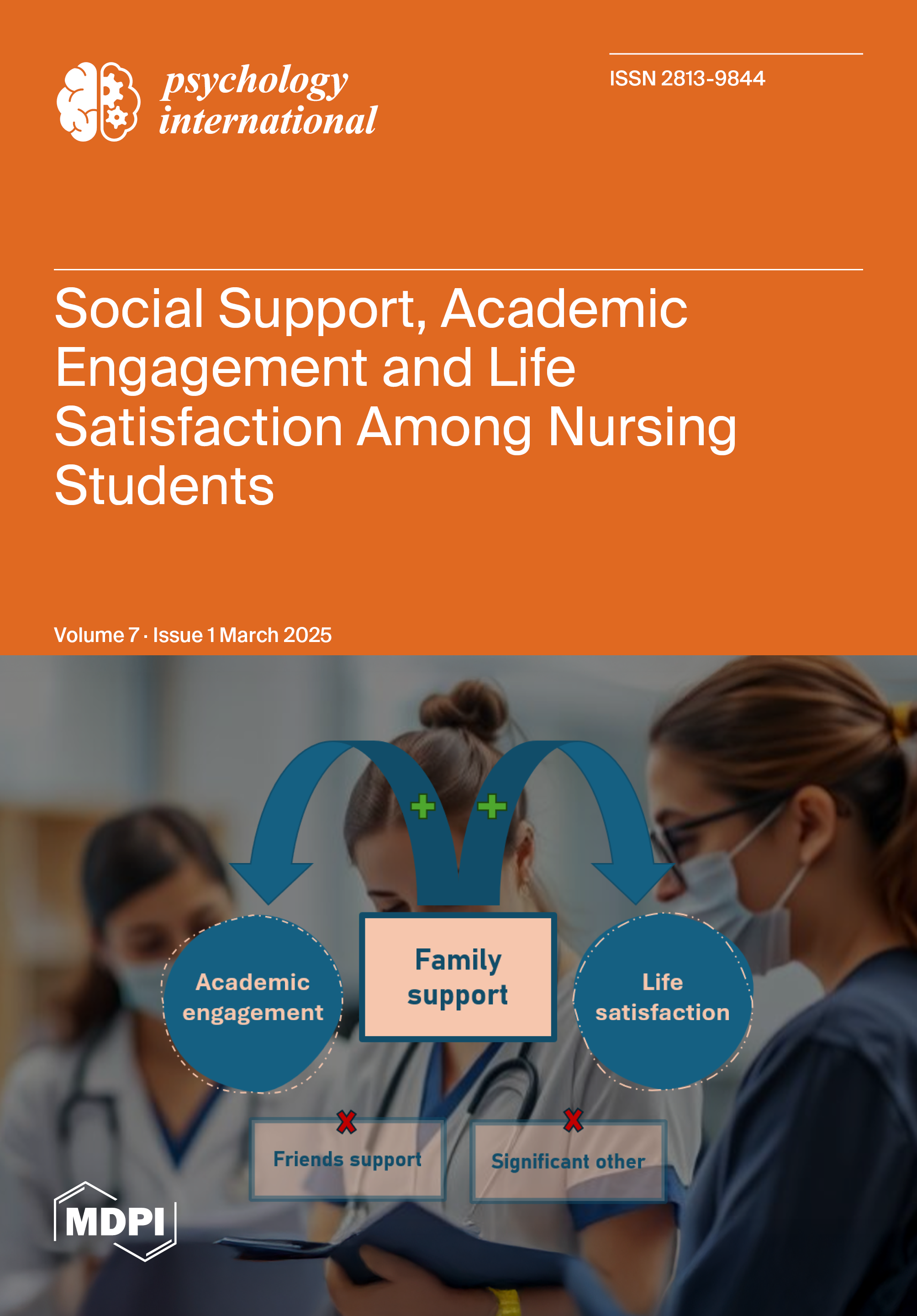 psychology international

ISSN 2813-9844

Social Support, Academic Engagement and Life Satisfaction Among Nursing Students

Volume 7 · Issue 1 March 2025

Academic engagement

Family support

Life satisfaction

Friends support

Significant other

MDPI